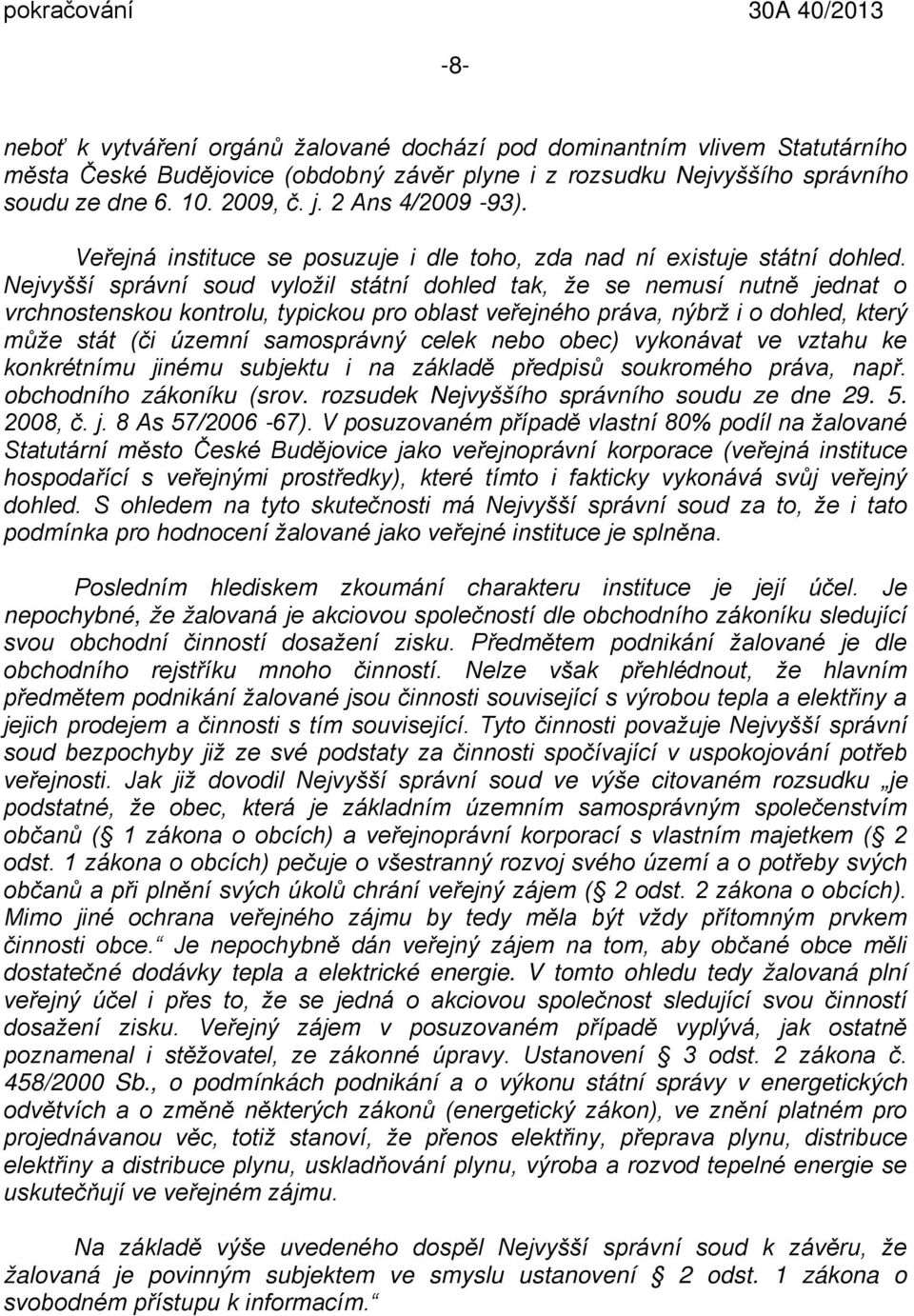 pokračování 30A 40/2013

-8-

neboť k vytváření orgánů žalované dochází pod dominantním vlivem Statutárního města České Budějovice (obdobný závěr plyne i z rozsudku Nejvyššího správního soudu ze dne 6. 10. 2009, č. j. 2 Ans 4/2009 -93).

Veřejná instituce se posuzuje i dle toho, zda nad ní existuje státní dohled. Nejvyšší správní soud vyložil státní dohled tak, že se nemusí nutně jednat o vrchnostenskou kontrolu, typickou pro oblast veřejného práva, nýbrž i o dohled, který může stát (či územní samosprávný celek nebo obec) vykonávat ve vztahu ke konkrétnímu jinému subjektu i na základě předpisů soukromého práva, např. obchodního zákoníku (srov. rozsudek Nejvyššího správního soudu ze dne 29. 5. 2008, č. j. 8 As 57/2006 -67). V posuzovaném případě vlastní 80% podíl na žalované Statutární město České Budějovice jako veřejnoprávní korporace (veřejná instituce hospodařící s veřejnými prostředky), které tímto i fakticky vykonává svůj veřejný dohled. S ohledem na tyto skutečnosti má Nejvyšší správní soud za to, že i tato podmínka pro hodnocení žalované jako veřejné instituce je splněna.

Posledním hlediskem zkoumání charakteru instituce je její účel. Je nepochybné, že žalovaná je akciovou společností dle obchodního zákoníku sledující svou obchodní činností dosažení zisku. Předmětem podnikání žalované je dle obchodního rejstříku mnoho činností. Nelze však přehlédnout, že hlavním předmětem podnikání žalované jsou činnosti související s výrobou tepla a elektřiny a jejich prodejem a činnosti s tím související. Tyto činnosti považuje Nejvyšší správní soud bezpochyby již ze své podstaty za činnosti spočívající v uspokojování potřeb veřejnosti. Jak již dovodil Nejvyšší správní soud ve výše citovaném rozsudku „je podstatné, že obec, která je základním územním samosprávným společenstvím občanů (§ 1 zákona o obcích) a veřejnoprávní korporací s vlastním majetkem (§ 2 odst. 1 zákona o obcích) pečuje o všestranný rozvoj svého území a o potřeby svých občanů a při plnění svých úkolů chrání veřejný zájem (§ 2 odst. 2 zákona o obcích). Mimo jiné ochrana veřejného zájmu by tedy měla být vždy přítomným prvkem činnosti obce.“ Je nepochybně dán veřejný zájem na tom, aby občané obce měli dostatečné dodávky tepla a elektrické energie. V tomto ohledu tedy žalovaná plní veřejný účel i přes to, že se jedná o akciovou společnost sledující svou činností dosažení zisku. Veřejný zájem v posuzovaném případě vyplývá, jak ostatně poznamenal i stěžovatel, ze zákonné úpravy. Ustanovení § 3 odst. 2 zákona č. 458/2000 Sb., o podmínkách podnikání a o výkonu státní správy v energetických odvětvích a o změně některých zákonů (energetický zákon), ve znění platném pro projednávanou věc, totiž stanoví, že přenos elektřiny, přeprava plynu, distribuce elektřiny a distribuce plynu, uskladňování plynu, výroba a rozvod tepelné energie se uskutečňují ve veřejném zájmu.

Na základě výše uvedeného dospěl Nejvyšší správní soud k závěru, že žalovaná je povinným subjektem ve smyslu ustanovení § 2 odst. 1 zákona o svobodném přístupu k informacím.“